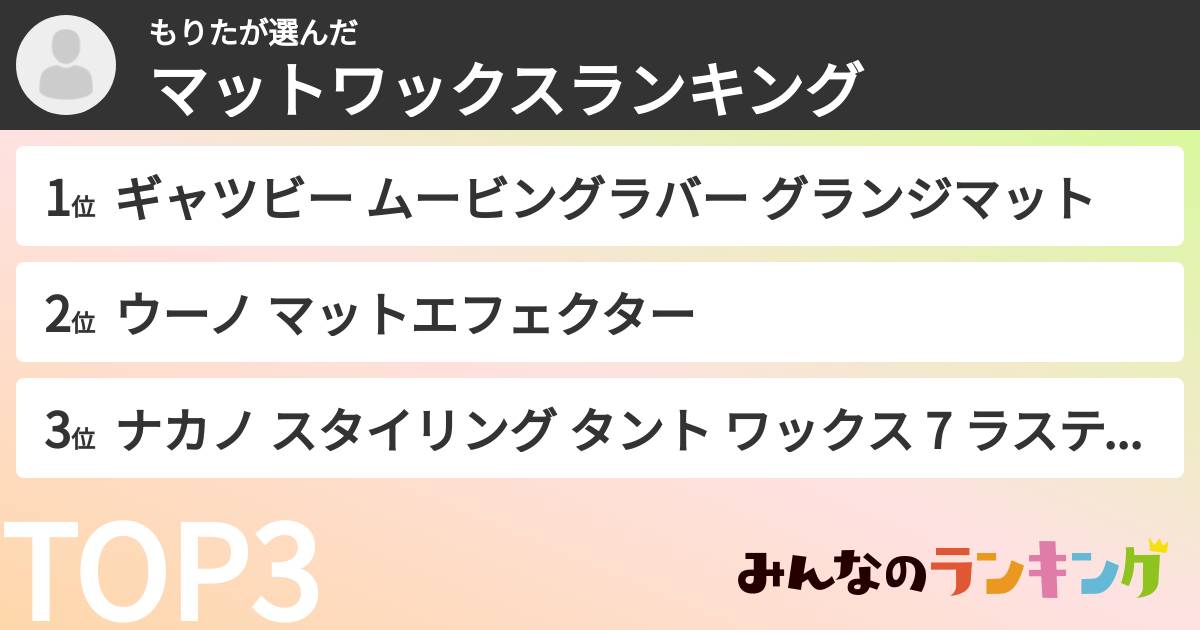 もりたが選んだ
マットワックスランキング

1位 ギャツビー ムービングラバー グランジマット

2位 ウーノ マットエフェクター

3位 ナカノ スタイリング タント ワックス 7 ラステ...

TOP3

みんなのランキング